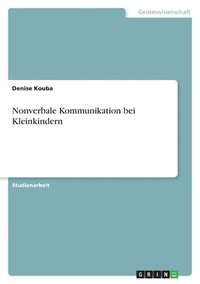 Geisteswissenschaft

Denise Kouba

Nonverbale Kommunikation bei Kleinkindern

Studienarbeit

GRIN